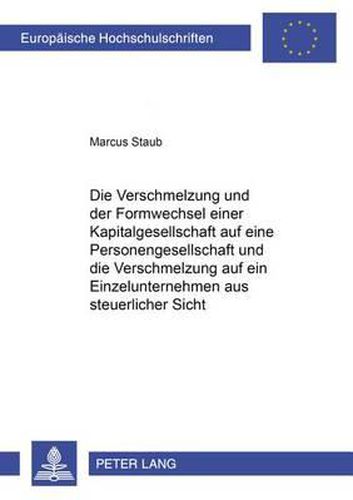 Europäische Hochschulschriften

Marcus Staub

Die Verschmelzung und der Formwechsel einer Kapitalgesellschaft auf eine Personengesellschaft und die Verschmelzung auf ein Einzelunternehmen aus steuerlicher Sicht

PETER LANG